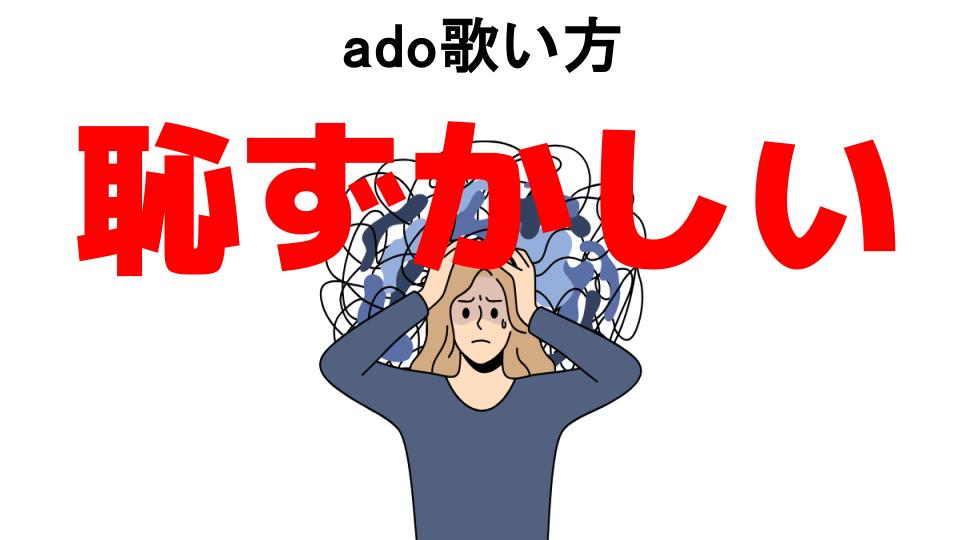 ado歌い方

恥ずかしい